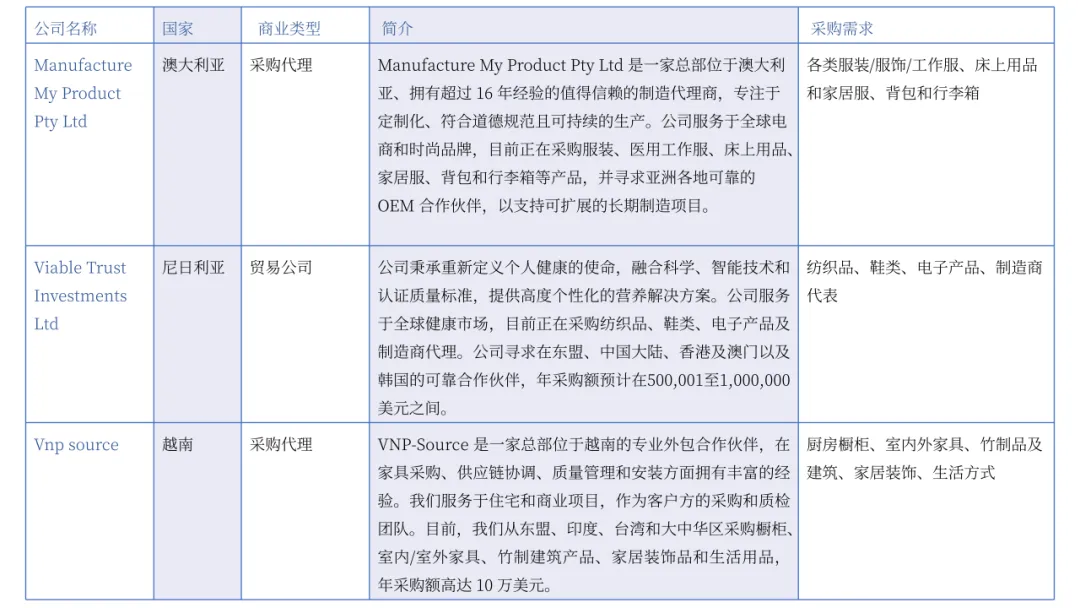 | 公司名称 | 国家 | 商业类型 | 简介 | 采购需求 |
|---|---|---|---|---|
| Manufacture My Product Pty Ltd | 澳大利亚 | 采购代理 | Manufacture My Product Pty Ltd 是一家总部位于澳大利亚、拥有超过 16 年经验的值得信赖的制造代理商，专注于定制化、符合道德规范且可持续的生产。公司服务于全球电商和时尚品牌，目前正在采购服装、医用工作服、床上用品、家居服、背包和行李箱等产品，并寻求亚洲各地可靠的 OEM 合作伙伴，以支持可扩展的长期制造项目。 | 各类服装/服饰/工作服、床上用品和家居服、背包和行李箱 |
| Viable Trust Investments Ltd | 尼日利亚 | 贸易公司 | 公司秉承重新定义个人健康的使命，融合科学、智能技术和认证质量标准，提供高度个性化的营养解决方案。公司服务于全球健康市场，目前正在采购纺织品、鞋类、电子产品及制造商代理。公司寻求在东盟、中国大陆、香港及澳门以及韩国的可靠合作伙伴，年采购额预计在500,001至1,000,000美元之间。 | 纺织品、鞋类、电子产品、制造商代表 |
| Vnp source | 越南 | 采购代理 | VNP-Source 是一家总部位于越南的专业外包合作伙伴，在家具采购、供应链协调、质量管理和安装方面拥有丰富的经验。我们服务于住宅和商业项目，作为客户方的采购和质检团队。目前，我们从东盟、印度、台湾和大中华区采购橱柜、室内/室外家具、竹制建筑产品、家居装饰品和生活用品，年采购额高达 10 万美元。 | 厨房橱柜、室内外家具、竹制品及建筑、家居装饰、生活方式 |